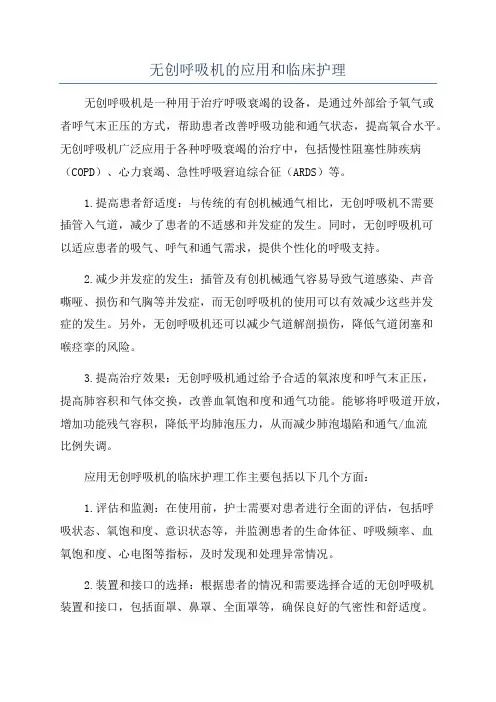 无创呼吸机的应用和临床护理

无创呼吸机是一种用于治疗呼吸衰竭的设备，是通过外部给予氧气或者呼气末正压的方式，帮助患者改善呼吸功能和通气状态，提高氧合水平。无创呼吸机广泛应用于各种呼吸衰竭的治疗中，包括慢性阻塞性肺疾病（COPD）、心力衰竭、急性呼吸窘迫综合征（ARDS）等。

1.提高患者舒适度：与传统的有创机械通气相比，无创呼吸机不需要插管入气道，减少了患者的不适感和并发症的发生。同时，无创呼吸机可以适应患者的吸气、呼气和通气需求，提供个性化的呼吸支持。

2.减少并发症的发生：插管及有创机械通气容易导致气道感染、声音嘶哑、损伤和气胸等并发症，而无创呼吸机的使用可以有效减少这些并发症的发生。另外，无创呼吸机还可以减少气道解剖损伤，降低气道闭塞和喉痉挛的风险。

3.提高治疗效果：无创呼吸机通过给予合适的氧浓度和呼气末正压，提高肺容积和气体交换，改善血氧饱和度和通气功能。能够将呼吸道开放，增加功能残气容积，降低平均肺泡压力，从而减少肺泡塌陷和通气/血流比例失调。

应用无创呼吸机的临床护理工作主要包括以下几个方面：

1.评估和监测：在使用前，护士需要对患者进行全面的评估，包括呼吸状态、氧饱和度、意识状态等，并监测患者的生命体征、呼吸频率、血氧饱和度、心电图等指标，及时发现和处理异常情况。

2.装置和接口的选择：根据患者的情况和需要选择合适的无创呼吸机装置和接口，包括面罩、鼻罩、全面罩等，确保良好的气密性和舒适度。